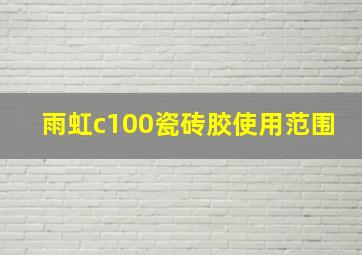 雨虹c100瓷砖胶使用范围